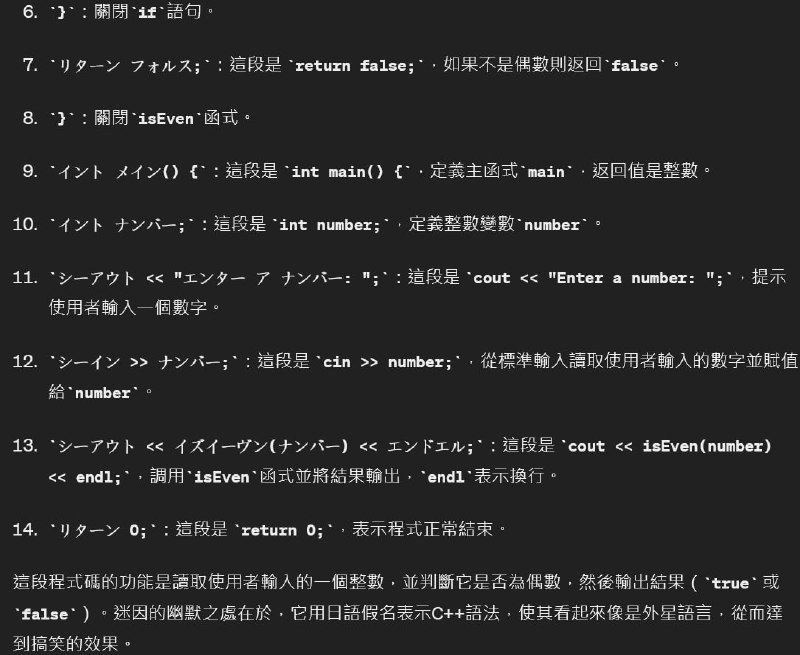 6. `}`：關閉`if`語句。

7. `リターン フォルス;`：這段是 `return false;`，如果不是偶數則返回`false`。

8. `}`：關閉`isEven`函式。

9. `イント メイン() {`：這段是 `int main() {`，定義主函式`main`，返回值是整數。

10. `イント ナンバー;`：這段是 `int number;`，定義整數變數`number`。

11. `シーアウト << "エンター ア ナンバー: ";`：這段是 `cout << "Enter a number: ";`，提示使用者輸入一個數字。

12. `シーイン >> ナンバー;`：這段是 `cin >> number;`，從標準輸入讀取使用者輸入的數字並賦值給`number`。

13. `シーアウト << イズイーヴン(ナンバー) << エンドエル;`：這段是 `cout << isEven(number) << endl;`，調用`isEven`函式並將結果輸出，`endl`表示換行。

14. `リターン 0;`：這段是 `return 0;`，表示程式正常結束。

這段程式碼的功能是讀取使用者輸入的一個整數，並判斷它是否為偶數，然後輸出結果（`true`或`false`）。迷因的幽默之處在於，它用日語假名表示C++語法，使其看起來像是外星語言，從而達到搞笑的效果。